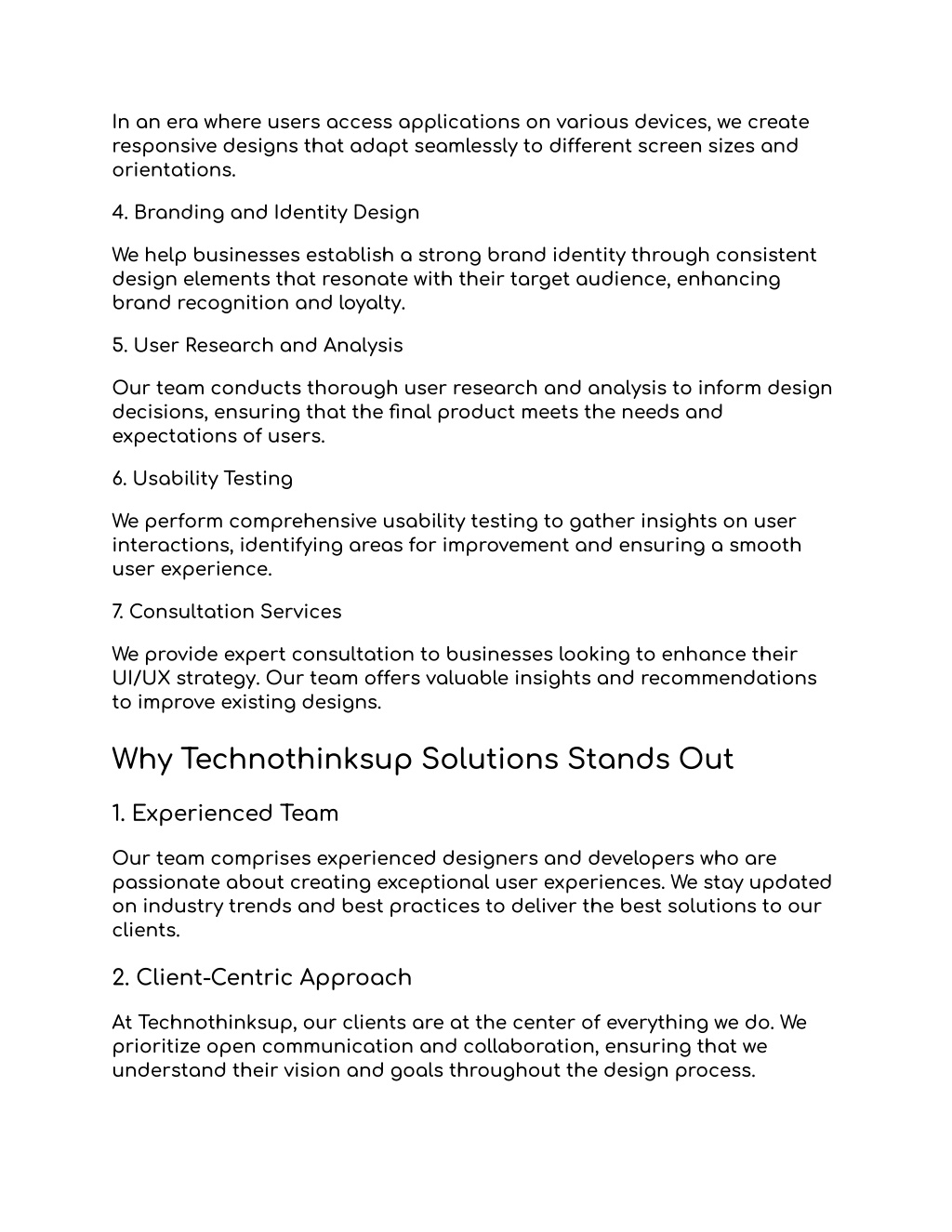 In an era where users access applications on various devices, we create responsive designs that adapt seamlessly to different screen sizes and orientations.

4. Branding and Identity Design

We help businesses establish a strong brand identity through consistent design elements that resonate with their target audience, enhancing brand recognition and loyalty.

5. User Research and Analysis

Our team conducts thorough user research and analysis to inform design decisions, ensuring that the final product meets the needs and expectations of users.

6. Usability Testing

We perform comprehensive usability testing to gather insights on user interactions, identifying areas for improvement and ensuring a smooth user experience.

7. Consultation Services

We provide expert consultation to businesses looking to enhance their UI/UX strategy. Our team offers valuable insights and recommendations to improve existing designs.

Why Technothinksup Solutions Stands Out

1. Experienced Team

Our team comprises experienced designers and developers who are passionate about creating exceptional user experiences. We stay updated on industry trends and best practices to deliver the best solutions to our clients.

2. Client-Centric Approach

At Technothinksup, our clients are at the center of everything we do. We prioritize open communication and collaboration, ensuring that we understand their vision and goals throughout the design process.